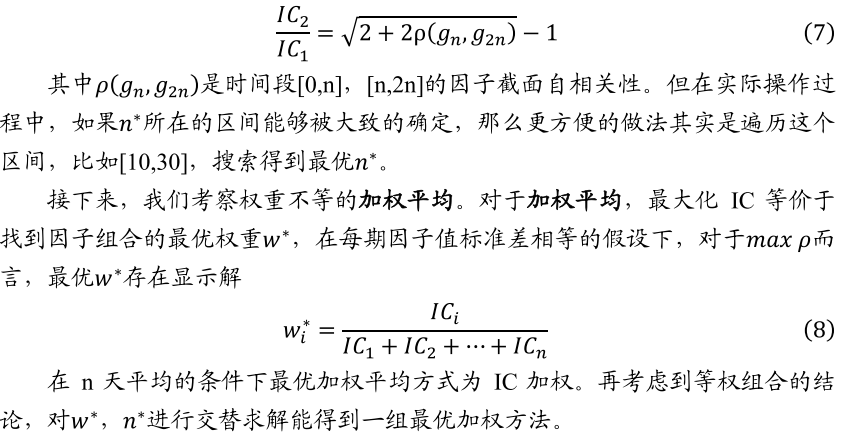 $\frac{IC_2}{IC_1} = \sqrt{2 + 2\rho(g_n, g_{2n})} - 1$ (7)

其中$\rho(g_n, g_{2n})$是时间段[0,n]，[n,2n]的因子截面自相关性。但在实际操作过程中，如果$n^*$所在的区间能够被大致的确定，那么更方便的做法其实是遍历这个区间，比如[10,30]，搜索得到最优$n^*$。

接下来，我们考察权重不等的加权平均。对于加权平均，最大化 IC 等价于找到因子组合的最优权重$w^*$，在每期因子值标准差相等的假设下，对于$max\ \rho$而言，最优$w^*$存在显示解

$w_i^* = \frac{IC_i}{IC_1 + IC_2 + \cdots + IC_n}$ (8)

在 n 天平均的条件下最优加权平均方式为 IC 加权。再考虑到等权组合的结论，对$w^*$，$n^*$进行交替求解能得到一组最优加权方法。